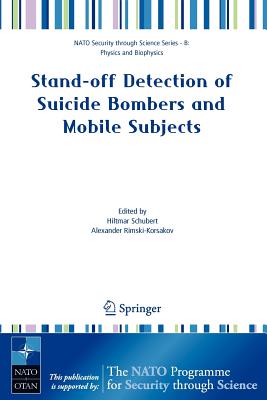 NATO Security through Science Series - B: Physics and Biophysics

Stand-off Detection of Suicide Bombers and Mobile Subjects

Edited by
Hiltmar Schubert
Alexander Rimski-Korsakov

Springer

NATO
OTAN

This publication is supported by:

The NATO Programme for Security through Science